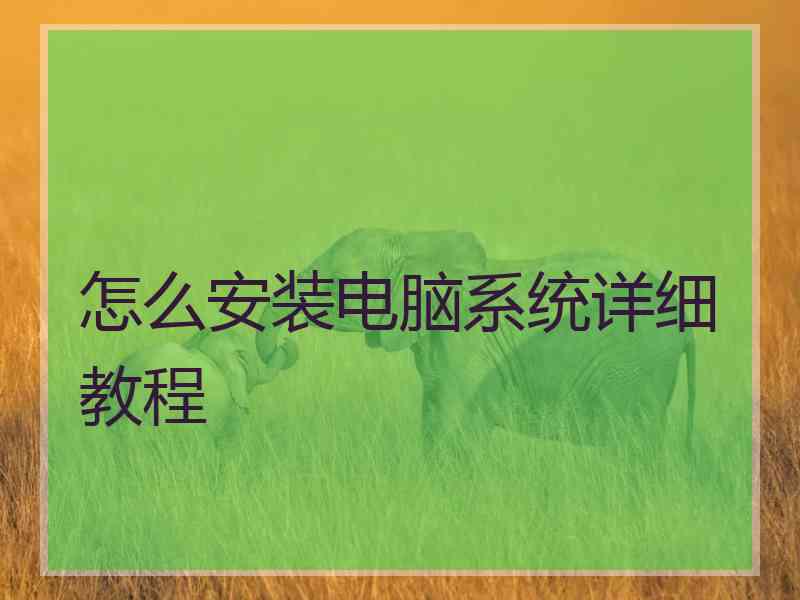 怎么安装电脑系统详细教程